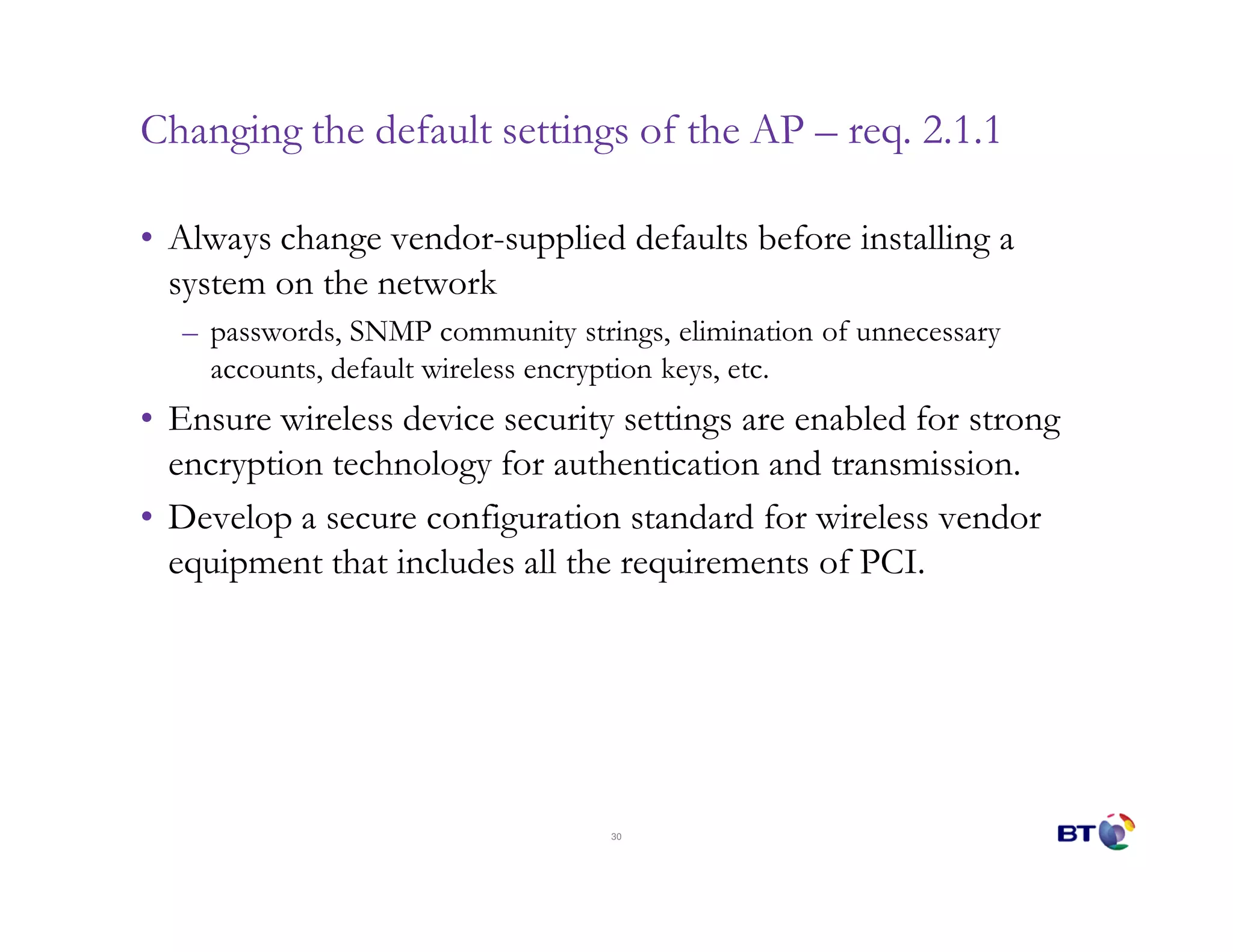 Changing the default settings of the AP – req. 2.1.1

• Always change vendor-supplied defaults before installing a system on the network

– passwords, SNMP community strings, elimination of unnecessary accounts, default wireless encryption keys, etc.

• Ensure wireless device security settings are enabled for strong encryption technology for authentication and transmission.

• Develop a secure configuration standard for wireless vendor equipment that includes all the requirements of PCI.

30

BT